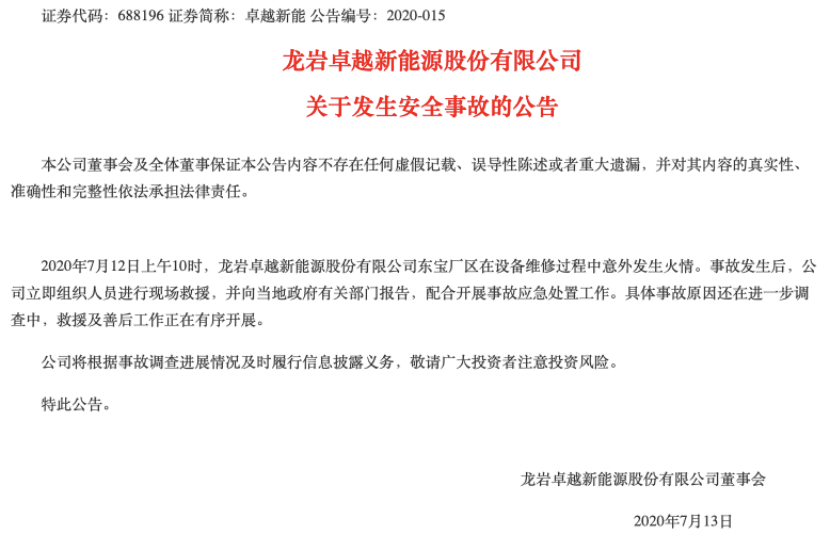 证券代码：688196 证券简称：卓越新能 公告编号：2020-015

龙岩卓越新能源股份有限公司

关于发生安全事故的公告

本公司董事会及全体董事保证本公告内容不存在任何虚假记载、误导性陈述或者重大遗漏，并对其内容的真实性、准确性和完整性依法承担法律责任。

2020年7月12日上午10时，龙岩卓越新能源股份有限公司东宝厂区在设备维修过程中意外发生火情。事故发生后，公司立即组织人员进行现场救援，并向当地政府有关部门报告，配合开展事故应急处置工作。具体事故原因还在进一步调查中，救援及善后工作正在有序开展。

公司将根据事故调查进展情况及时履行信息披露义务，敬请广大投资者注意投资风险。

特此公告。

龙岩卓越新能源股份有限公司董事会

2020年7月13日